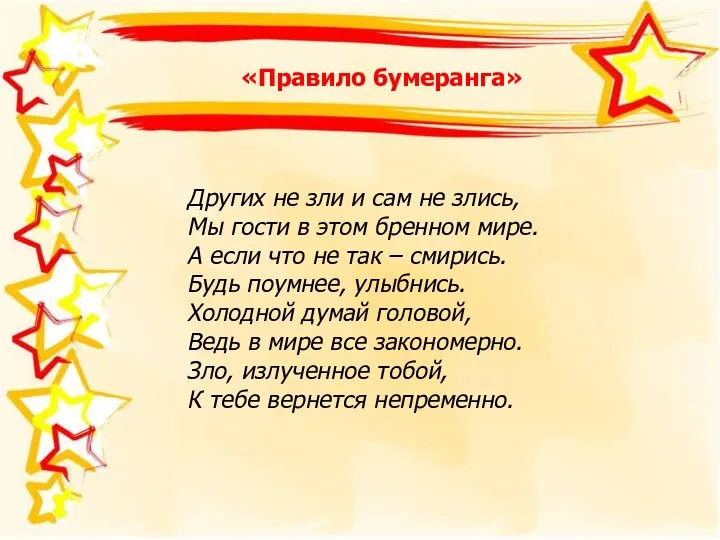 «Правило бумеранга»

Других не зли и сам не злись,
Мы гости в этом бренном мире.
А если что не так – смирись.
Будь поумнее, улыбнись.
Холодной думай головой,
Ведь в мире все закономерно.
Зло, излученное тобой,
К тебе вернется непременно.